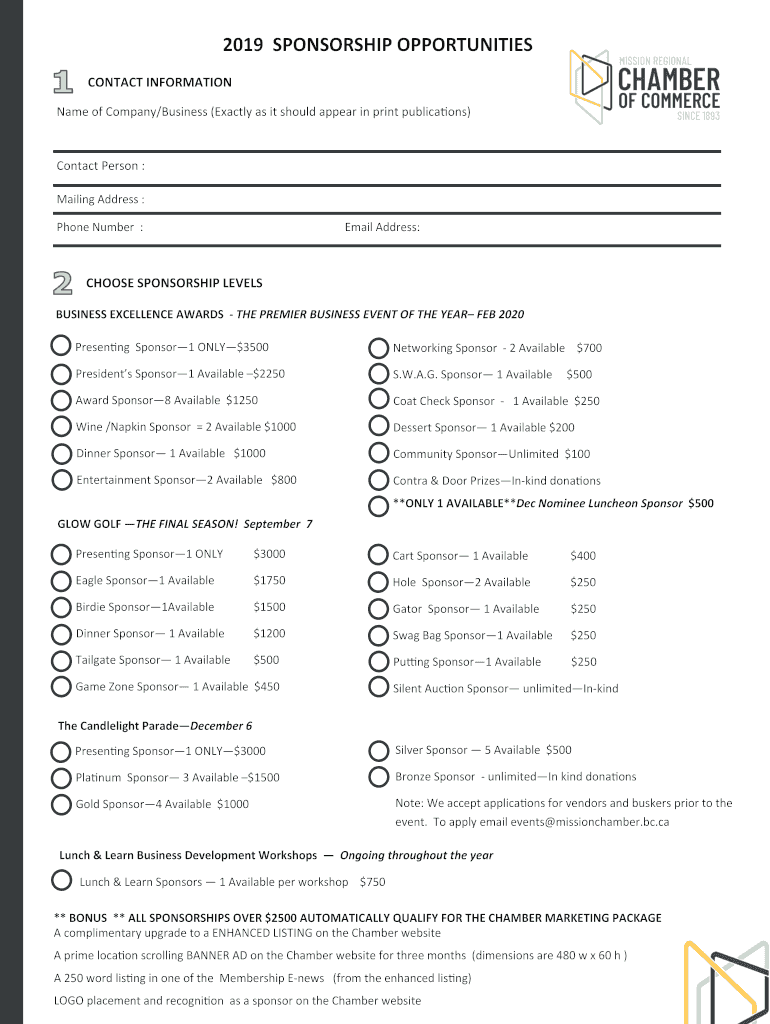 2019 SPONSORSHIP OPPORTUNITIES

MISSION REGIONAL
CHAMBER OF COMMERCE
SINCE 1893

1 CONTACT INFORMATION

Name of Company/Business (Exactly as it should appear in print publications)

Contact Person :

Mailing Address :

Phone Number :

Email Address:

2 CHOOSE SPONSORSHIP LEVELS

BUSINESS EXCELLENCE AWARDS - THE PREMIER BUSINESS EVENT OF THE YEAR– FEB 2020

Presenting Sponsor—1 ONLY—$3500
President's Sponsor—1 Available –$2250
Award Sponsor—8 Available $1250
Wine /Napkin Sponsor = 2 Available $1000
Dinner Sponsor— 1 Available $1000
Entertainment Sponsor—2 Available $800

Networking Sponsor - 2 Available $700
S.W.A.G. Sponsor— 1 Available $500
Coat Check Sponsor - 1 Available $250
Dessert Sponsor— 1 Available $200
Community Sponsor—Unlimited $100
Contra & Door Prizes—In-kind donations
**ONLY 1 AVAILABLE**Dec Nominee Luncheon Sponsor $500

GLOW GOLF —THE FINAL SEASON! September 7

Presenting Sponsor—1 ONLY $3000
Eagle Sponsor—1 Available $1750
Birdie Sponsor—1Available $1500
Dinner Sponsor— 1 Available $1200
Tailgate Sponsor— 1 Available $500
Game Zone Sponsor— 1 Available $450

Cart Sponsor— 1 Available $400
Hole Sponsor—2 Available $250
Gator Sponsor— 1 Available $250
Swag Bag Sponsor—1 Available $250
Putting Sponsor—1 Available $250
Silent Auction Sponsor— unlimited—In-kind

The Candlelight Parade—December 6

Presenting Sponsor—1 ONLY—$3000
Platinum Sponsor— 3 Available –$1500
Gold Sponsor—4 Available $1000

Silver Sponsor — 5 Available $500
Bronze Sponsor - unlimited—In kind donations
Note: We accept applications for vendors and buskers prior to the event. To apply email events@missionchamber.bc.ca

Lunch & Learn Business Development Workshops — Ongoing throughout the year

Lunch & Learn Sponsors — 1 Available per workshop $750

** BONUS ** ALL SPONSORSHIPS OVER $2500 AUTOMATICALLY QUALIFY FOR THE CHAMBER MARKETING PACKAGE
A complimentary upgrade to a ENHANCED LISTING on the Chamber website
A prime location scrolling BANNER AD on the Chamber website for three months (dimensions are 480 w x 60 h )
A 250 word listing in one of the Membership E-news (from the enhanced listing)
LOGO placement and recognition as a sponsor on the Chamber website